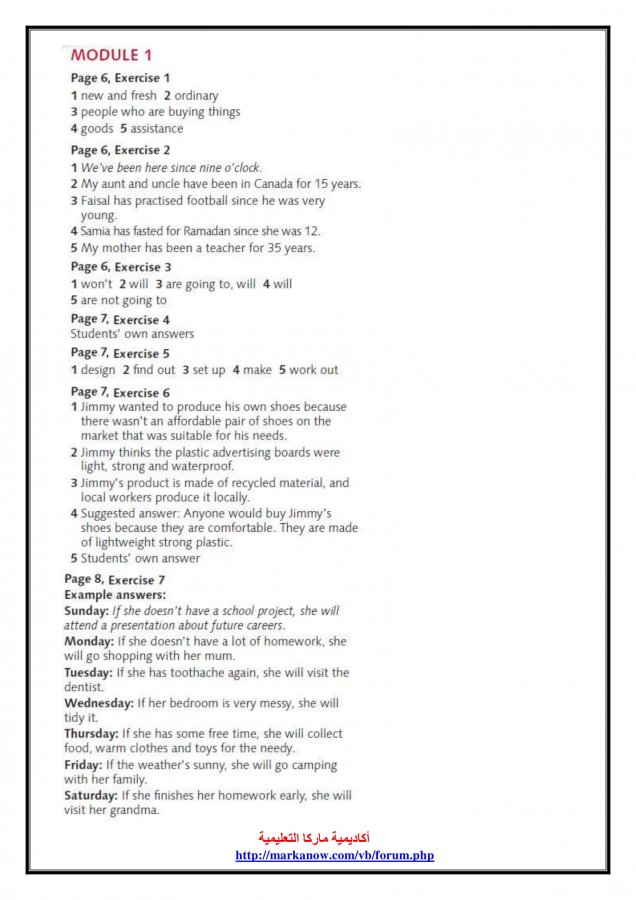 MODULE 1

Page 6, Exercise 1
1 new and fresh 2 ordinary
3 people who are buying things
4 goods 5 assistance

Page 6, Exercise 2
1 We've been here since nine o'clock.
2 My aunt and uncle have been in Canada for 15 years.
3 Faisal has practised football since he was very young.
4 Samia has fasted for Ramadan since she was 12.
5 My mother has been a teacher for 35 years.

Page 6, Exercise 3
1 won't 2 will 3 are going to, will 4 will
5 are not going to

Page 7, Exercise 4
Students' own answers

Page 7, Exercise 5
1 design 2 find out 3 set up 4 make 5 work out

Page 7, Exercise 6
1 Jimmy wanted to produce his own shoes because there wasn't an affordable pair of shoes on the market that was suitable for his needs.
2 Jimmy thinks the plastic advertising boards were light, strong and waterproof.
3 Jimmy's product is made of recycled material, and local workers produce it locally.
4 Suggested answer: Anyone would buy Jimmy's shoes because they are comfortable. They are made of lightweight strong plastic.
5 Students' own answer

Page 8, Exercise 7
Example answers:
Sunday: If she doesn't have a school project, she will attend a presentation about future careers.
Monday: If she doesn't have a lot of homework, she will go shopping with her mum.
Tuesday: If she has toothache again, she will visit the dentist.
Wednesday: If her bedroom is very messy, she will tidy it.
Thursday: If she has some free time, she will collect food, warm clothes and toys for the needy.
Friday: If the weather's sunny, she will go camping with her family.
Saturday: If she finishes her homework early, she will visit her grandma.

أكاديمية ماركا التعليمية
http://markanow.com/vb/forum.php